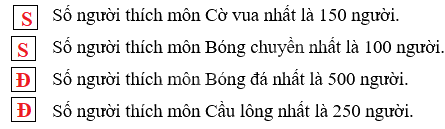 S Số người thích môn Cờ vua nhất là 150 người.

S Số người thích môn Bóng chuyền nhất là 100 người.

Đ Số người thích môn Bóng đá nhất là 500 người.

Đ Số người thích môn Cầu lông nhất là 250 người.